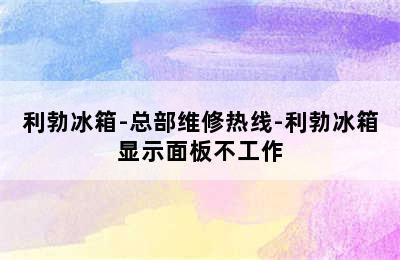 利勃冰箱-总部维修热线-利勃冰箱显示面板不工作